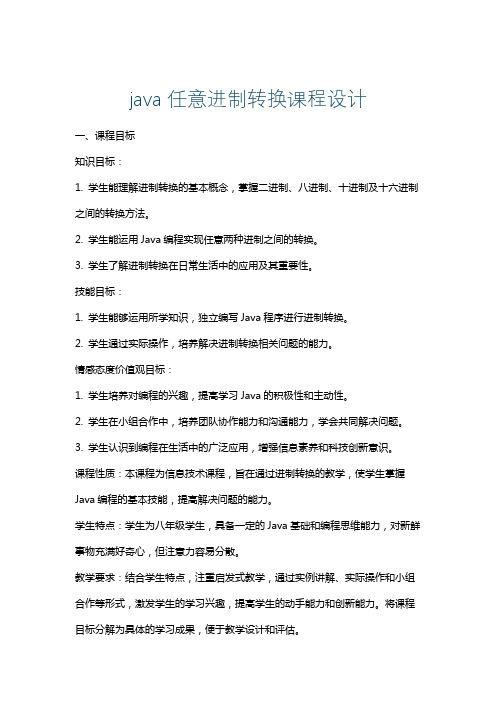 java 任意进制转换课程设计

一、课程目标

知识目标：

1. 学生能理解进制转换的基本概念，掌握二进制、八进制、十进制及十六进制之间的转换方法。

2. 学生能运用 Java 编程实现任意两种进制之间的转换。

3. 学生了解进制转换在日常生活中的应用及其重要性。

技能目标：

1. 学生能够运用所学知识，独立编写 Java 程序进行进制转换。

2. 学生通过实际操作，培养解决进制转换相关问题的能力。

情感态度价值观目标：

1. 学生培养对编程的兴趣，提高学习 Java 的积极性和主动性。

2. 学生在小组合作中，培养团队协作能力和沟通能力，学会共同解决问题。

3. 学生认识到编程在生活中的广泛应用，增强信息素养和科技创新意识。

课程性质：本课程为信息技术课程，旨在通过进制转换的教学，使学生掌握 Java 编程的基本技能，提高解决问题的能力。

学生特点：学生为八年级学生，具备一定的 Java 基础和编程思维能力，对新鲜事物充满好奇心，但注意力容易分散。

教学要求：结合学生特点，注重启发式教学，通过实例讲解、实际操作和小组合作等形式，激发学生的学习兴趣，提高学生的动手能力和创新能力。将课程目标分解为具体的学习成果，便于教学设计和评估。